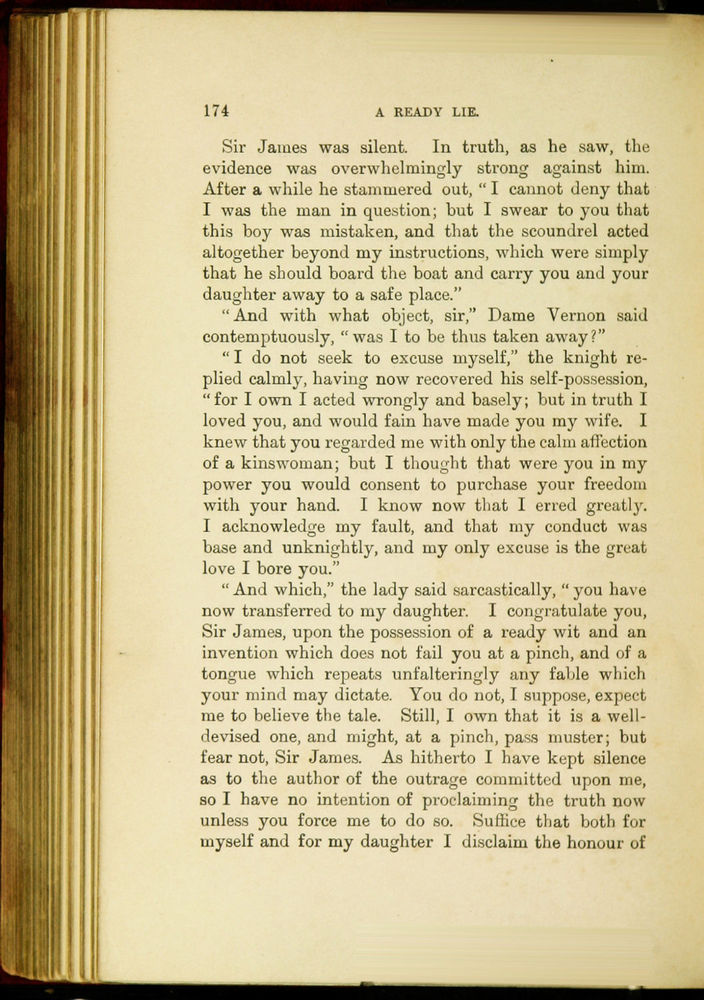 174 A READY LIE.

Sir James was silent. In truth, as he saw, the evidence was overwhelmingly strong against him. After a while he stammered out, "I cannot deny that I was the man in question; but I swear to you that this boy was mistaken, and that the scoundrel acted altogether beyond my instructions, which were simply that he should board the boat and carry you and your daughter away to a safe place."

"And with what object, sir," Dame Vernon said contemptuously, "was I to be thus taken away?"

"I do not seek to excuse myself," the knight replied calmly, having now recovered his self-possession, "for I own I acted wrongly and basely; but in truth I loved you, and would fain have made you my wife. I knew that you regarded me with only the calm affection of a kinswoman; but I thought that were you in my power you would consent to purchase your freedom with your hand. I know now that I erred greatly. I acknowledge my fault, and that my conduct was base and unknightly, and my only excuse is the great love I bore you."

"And which," the lady said sarcastically, "you have now transferred to my daughter. I congratulate you, Sir James, upon the possession of a ready wit and an invention which does not fail you at a pinch, and of a tongue which repeats unfalteringly any fable which your mind may dictate. You do not, I suppose, expect me to believe the tale. Still, I own that it is a well-devised one, and might, at a pinch, pass muster; but fear not, Sir James. As hitherto I have kept silence as to the author of the outrage committed upon me, so I have no intention of proclaiming the truth now unless you force me to do so. Suffice that both for myself and for my daughter I disclaim the honour of